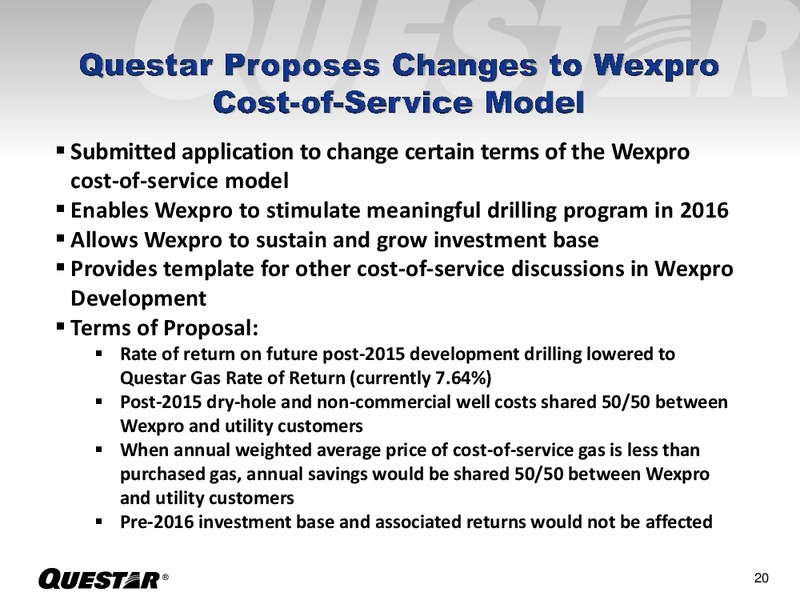 QUESTAR

Questar Proposes Changes to Wexpro Cost-of-Service Model

▪ Submitted application to change certain terms of the Wexpro cost-of-service model
▪ Enables Wexpro to stimulate meaningful drilling program in 2016
▪ Allows Wexpro to sustain and grow investment base
▪ Provides template for other cost-of-service discussions in Wexpro Development
▪ Terms of Proposal:
▪ Rate of return on future post-2015 development drilling lowered to Questar Gas Rate of Return (currently 7.64%)
▪ Post-2015 dry-hole and non-commercial well costs shared 50/50 between Wexpro and utility customers
▪ When annual weighted average price of cost-of-service gas is less than purchased gas, annual savings would be shared 50/50 between Wexpro and utility customers
▪ Pre-2016 investment base and associated returns would not be affected

QUESTAR®

20